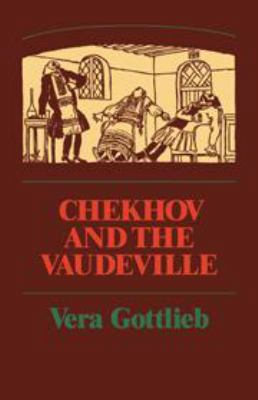 CHEKHOV AND THE VAUDEVILLE

Vera Gottlieb